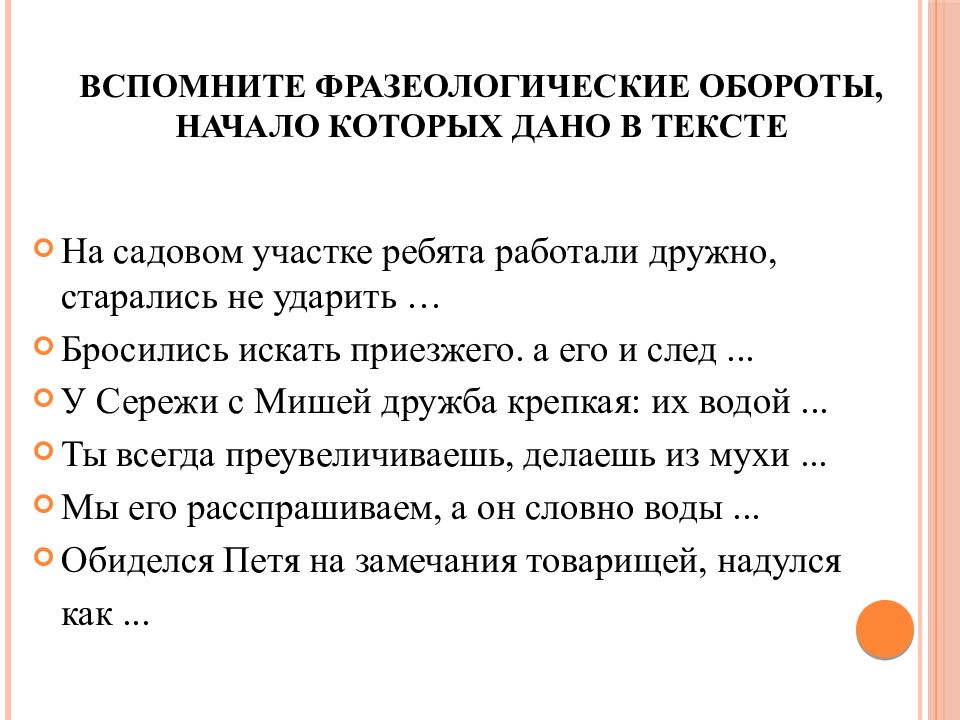 ВСПОМНИТЕ ФРАЗЕОЛОГИЧЕСКИЕ ОБОРОТЫ, НАЧАЛО КОТОРЫХ ДАНО В ТЕКСТЕ

На садовом участке ребята работали дружно, старались не ударить …

Бросились искать приезжего. а его и след ...

У Сережи с Мишей дружба крепкая: их водой ...

Ты всегда преувеличиваешь, делаешь из мухи ...

Мы его расспрашиваем, а он словно воды ...

Обиделся Петя на замечания товарищей, надулся как ...